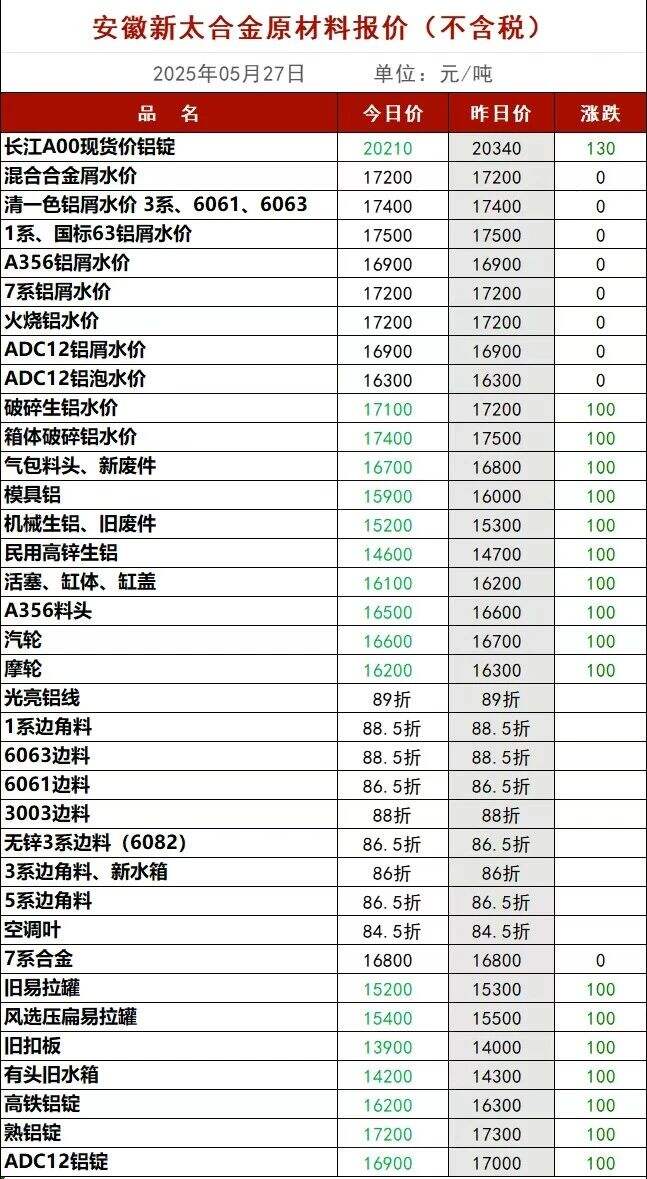 安徽新太合金原材料报价（不含税）

2025年05月27日 单位：元/吨

| 品 名 | 今日价 | 昨日价 | 涨跌 |
|---|---|---|---|
| 长江A00现货价铝锭 | 20210 | 20340 | 130 |
| 混合合金屑水价 | 17200 | 17200 | 0 |
| 清一色铝屑水价 3系、6061、6063 | 17400 | 17400 | 0 |
| 1系、国标63铝屑水价 | 17500 | 17500 | 0 |
| A356铝屑水价 | 16900 | 16900 | 0 |
| 7系铝屑水价 | 17200 | 17200 | 0 |
| 火烧铝水价 | 17200 | 17200 | 0 |
| ADC12铝屑水价 | 16900 | 16900 | 0 |
| ADC12铝泡水价 | 16300 | 16300 | 0 |
| 破碎生铝水价 | 17100 | 17200 | 100 |
| 箱体破碎铝水价 | 17400 | 17500 | 100 |
| 气包料头、新废件 | 16700 | 16800 | 100 |
| 模具铝 | 15900 | 16000 | 100 |
| 机械生铝、旧废件 | 15200 | 15300 | 100 |
| 民用高锌生铝 | 14600 | 14700 | 100 |
| 活塞、缸体、缸盖 | 16100 | 16200 | 100 |
| A356料头 | 16500 | 16600 | 100 |
| 汽轮 | 16600 | 16700 | 100 |
| 摩轮 | 16200 | 16300 | 100 |
| 光亮铝线 | 89折 | 89折 | |
| 1系边角料 | 88.5折 | 88.5折 | |
| 6063边料 | 88.5折 | 88.5折 | |
| 6061边料 | 86.5折 | 86.5折 | |
| 3003边料 | 88折 | 88折 | |
| 无锌3系边料（6082） | 86.5折 | 86.5折 | |
| 3系边角料、新水箱 | 86折 | 86折 | |
| 5系边角料 | 86.5折 | 86.5折 | |
| 空调叶 | 84.5折 | 84.5折 | |
| 7系合金 | 16800 | 16800 | 0 |
| 旧易拉罐 | 15200 | 15300 | 100 |
| 风选压扁易拉罐 | 15400 | 15500 | 100 |
| 旧扣板 | 13900 | 14000 | 100 |
| 有头旧水箱 | 14200 | 14300 | 100 |
| 高铁铝锭 | 16200 | 16300 | 100 |
| 熟铝锭 | 17200 | 17300 | 100 |
| ADC12铝锭 | 16900 | 17000 | 100 |